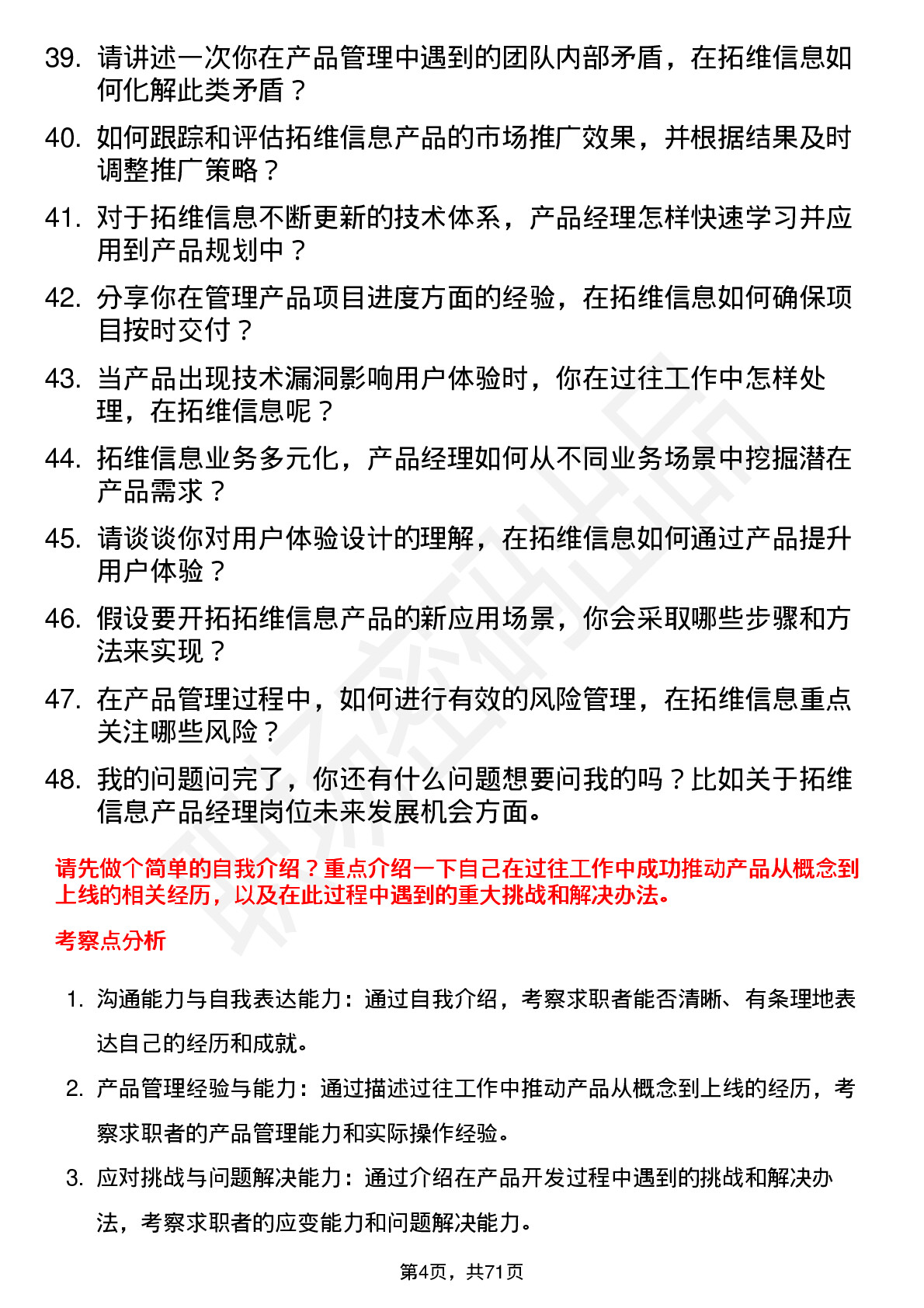 39. 请讲述一次你在产品管理中遇到的团队内部矛盾，在拓维信息如何化解此类矛盾？

40. 如何跟踪和评估拓维信息产品的市场推广效果，并根据结果及时调整推广策略？

41. 对于拓维信息不断更新的技术体系，产品经理怎样快速学习并应用到产品规划中？

42. 分享你在管理产品项目进度方面的经验，在拓维信息如何确保项目按时交付？

43. 当产品出现技术漏洞影响用户体验时，你在过往工作中怎样处理，在拓维信息呢？

44. 拓维信息业务多元化，产品经理如何从不同业务场景中挖掘潜在产品需求？

45. 请谈谈你对用户体验设计的理解，在拓维信息如何通过产品提升用户体验？

46. 假设要开拓拓维信息产品的新应用场景，你会采取哪些步骤和方法来实现？

47. 在产品管理过程中，如何进行有效的风险管理，在拓维信息重点关注哪些风险？

48. 我的问题问完了，你还有什么问题想要问我的吗？比如关于拓维信息产品经理岗位未来发展机会方面。

请先做个简单的自我介绍？重点介绍一下自己在过往工作中成功推动产品从概念到上线的相关经历，以及在此过程中遇到的重大挑战和解决办法。

考察点分析

1. 沟通能力与自我表达能力：通过自我介绍，考察求职者能否清晰、有条理地表达自己的经历和成就。

2. 产品管理经验与能力：通过描述过往工作中推动产品从概念到上线的经历，考察求职者的产品管理能力和实际操作经验。

3. 应对挑战与问题解决能力：通过介绍在产品开发过程中遇到的挑战和解决办法，考察求职者的应变能力和问题解决能力。

第4页，共71页